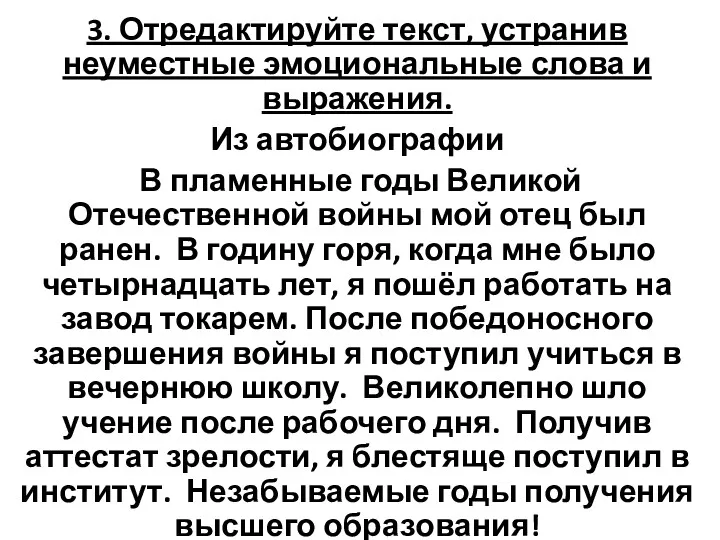 3. Отредактируйте текст, устранив неуместные эмоциональные слова и выражения.

Из автобиографии

В пламенные годы Великой Отечественной войны мой отец был ранен. В годину горя, когда мне было четырнадцать лет, я пошёл работать на завод токарем. После победоносного завершения войны я поступил учиться в вечернюю школу. Великолепно шло учение после рабочего дня. Получив аттестат зрелости, я блестяще поступил в институт. Незабываемые годы получения высшего образования!